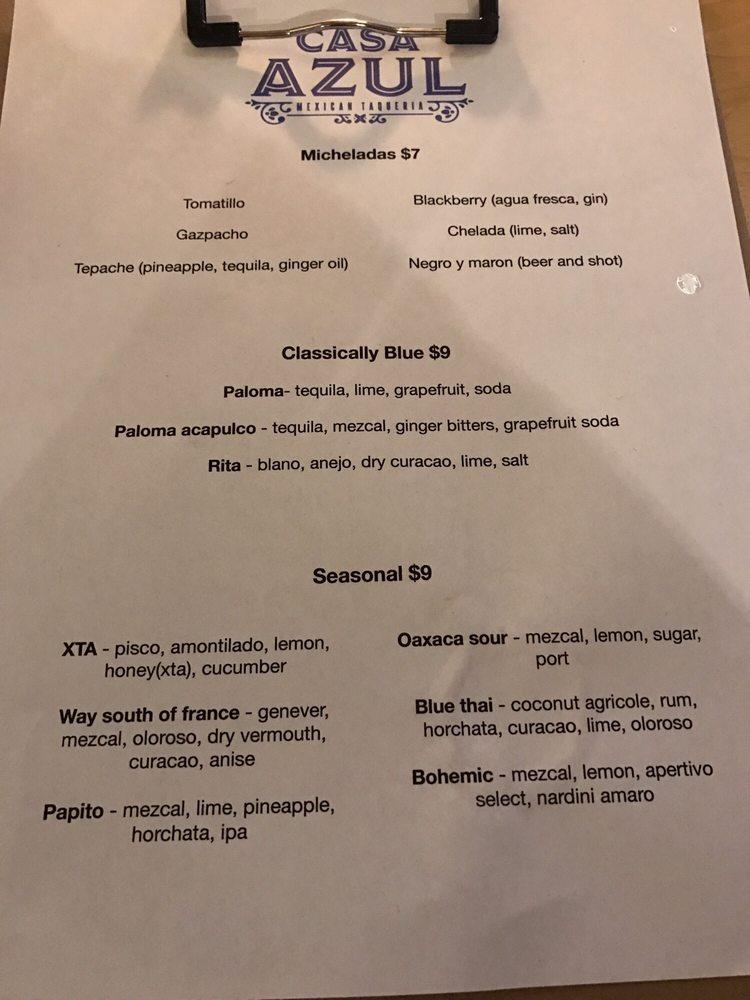 CASA
AZUL
MEXICAN TAQUERIA

Micheladas $7

Tomatillo

Gazpacho

Tepache (pineapple, tequila, ginger oil)

Blackberry (agua fresca, gin)

Chelada (lime, salt)

Negro y maron (beer and shot)

Classically Blue $9

Paloma- tequila, lime, grapefruit, soda

Paloma acapulco - tequila, mezcal, ginger bitters, grapefruit soda

Rita - blano, anejo, dry curacao, lime, salt

Seasonal $9

XTA - pisco, amontilado, lemon, honey(xta), cucumber

Way south of france - genever, mezcal, oloroso, dry vermouth, curacao, anise

Papito - mezcal, lime, pineapple, horchata, ipa

Oaxaca sour - mezcal, lemon, sugar, port

Blue thai - coconut agricole, rum, horchata, curacao, lime, oloroso

Bohemic - mezcal, lemon, apertivo select, nardini amaro